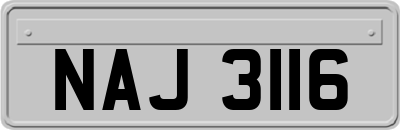 NAJ 3116